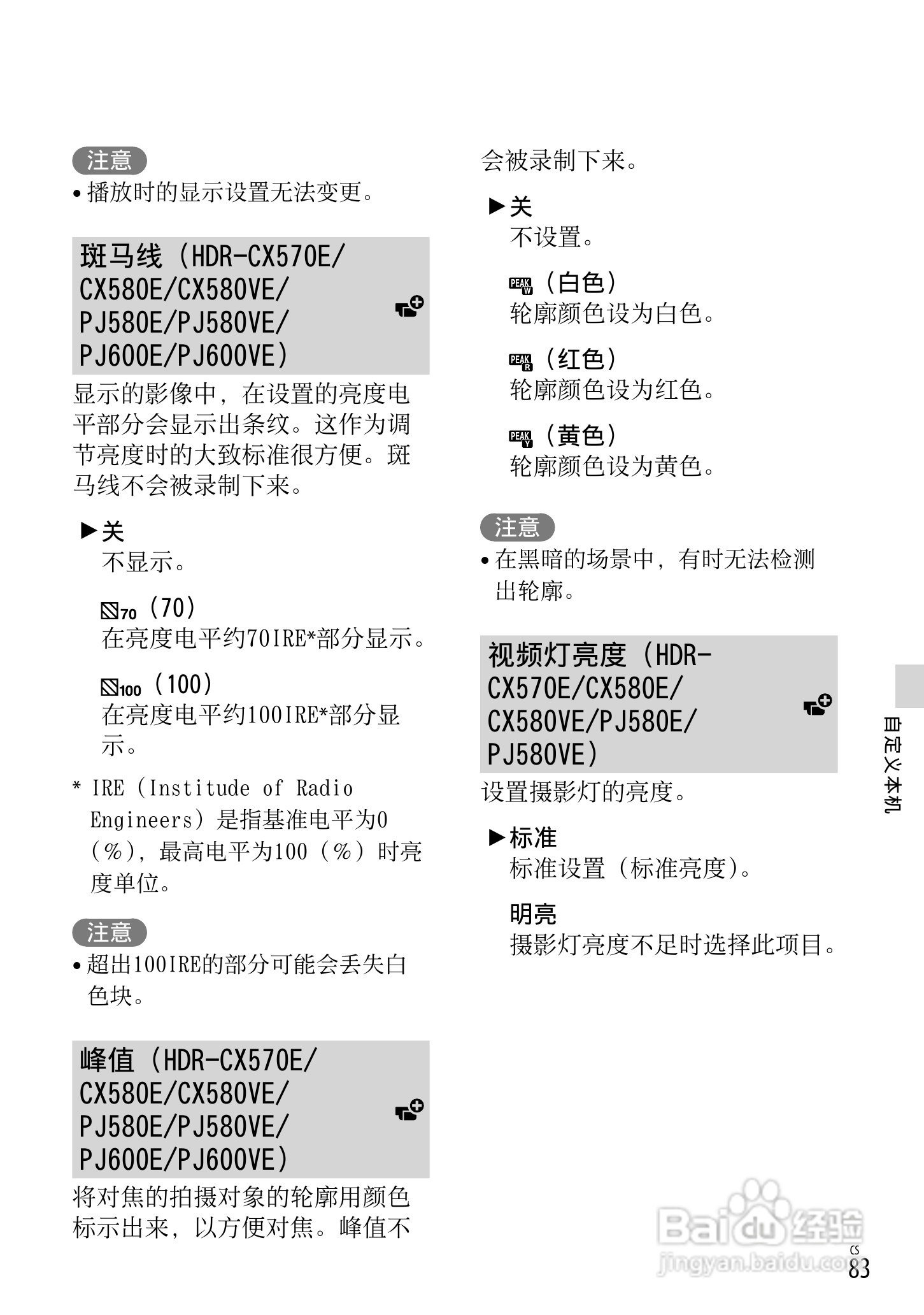 注意

• 播放时的显示设置无法变更。

斑马线（HDR-CX570E/CX580E/CX580VE/PJ580E/PJ580VE/PJ600E/PJ600VE）

显示的影像中，在设置的亮度电平部分会显示出条纹。这作为调节亮度时的大致标准很方便。斑马线不会被录制下来。

▶关
不显示。

70（70）
在亮度电平约70IRE*部分显示。

100（100）
在亮度电平约100IRE*部分显示。

* IRE（Institude of Radio Engineers）是指基准电平为0（%），最高电平为100（%）时亮度单位。

注意

• 超出100IRE的部分可能会丢失白色块。

峰值（HDR-CX570E/CX580E/CX580VE/PJ580E/PJ580VE/PJ600E/PJ600VE）

将对焦的拍摄对象的轮廓用颜色标示出来，以方便对焦。峰值不会被录制下来。

▶关
不设置。

PEAK W（白色）
轮廓颜色设为白色。

PEAK R（红色）
轮廓颜色设为红色。

PEAK Y（黄色）
轮廓颜色设为黄色。

注意

• 在黑暗的场景中，有时无法检测出轮廓。

视频灯亮度（HDR-CX570E/CX580E/CX580VE/PJ580E/PJ580VE）

设置摄影灯的亮度。

▶标准
标准设置（标准亮度）。

明亮
摄影灯亮度不足时选择此项目。

自定义本机

Baidu 经验
jingyan.baidu.com

CS
83